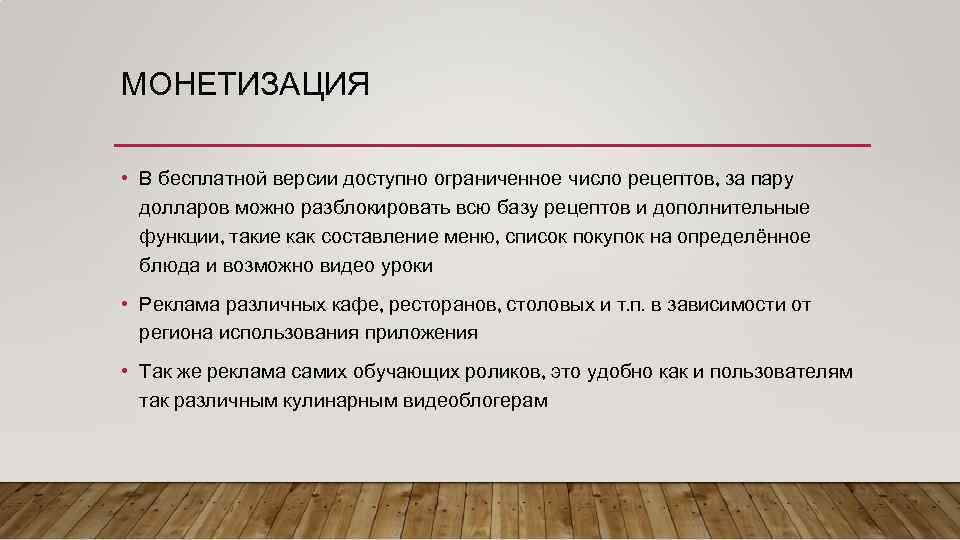 МОНЕТИЗАЦИЯ

• В бесплатной версии доступно ограниченное число рецептов, за пару долларов можно разблокировать всю базу рецептов и дополнительные функции, такие как составление меню, список покупок на определённое блюда и возможно видео уроки

• Реклама различных кафе, ресторанов, столовых и т.п. в зависимости от региона использования приложения

• Так же реклама самих обучающих роликов, это удобно как и пользователям так различным кулинарным видеоблогерам